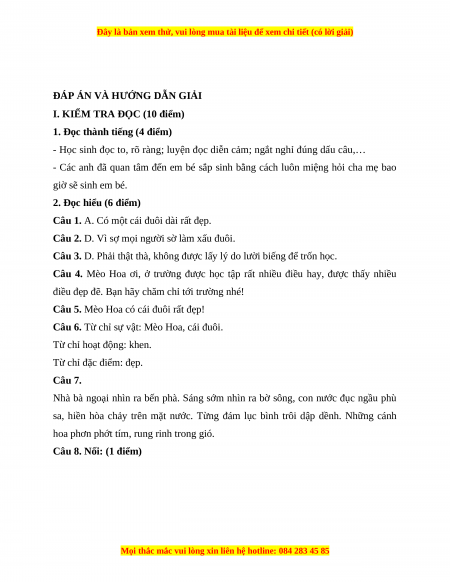 Đây là bản xem thử, vui lòng mua tài liệu để xem chi tiết (có lời giải)

ĐÁP ÁN VÀ HƯỚNG DẪN GIẢI

I. KIỂM TRA ĐỌC (10 điểm)

1. Đọc thành tiếng (4 điểm)

- Học sinh đọc to, rõ ràng; luyện đọc diễn cảm; ngắt nghỉ đúng dấu câu,…

- Các anh đã quan tâm đến em bé sắp sinh bằng cách luôn miệng hỏi cha mẹ bao giờ sẽ sinh em bé.

2. Đọc hiểu (6 điểm)

Câu 1. A. Có một cái đuôi dài rất đẹp.

Câu 2. D. Vì sợ mọi người sờ làm xấu đuôi.

Câu 3. D. Phải thật thà, không được lấy lý do lười biếng để trốn học.

Câu 4. Mèo Hoa ơi, ở trường được học tập rất nhiều điều hay, được thấy nhiều điều đẹp đẽ. Bạn hãy chăm chỉ tới trường nhé!

Câu 5. Mèo Hoa có cái đuôi rất đẹp!

Câu 6. Từ chỉ sự vật: Mèo Hoa, cái đuôi.

Từ chỉ hoạt động: khen.

Từ chỉ đặc điểm: đẹp.

Câu 7.

Nhà bà ngoại nhìn ra bến phà. Sáng sớm nhìn ra bờ sông, con nước đục ngầu phù sa, hiền hòa chảy trên mặt nước. Từng đám lục bình trôi dập dềnh. Những cánh hoa phơn phớt tím, rung rinh trong gió.

Câu 8. Nối: (1 điểm)

Mọi thắc mắc vui lòng xin liên hệ hotline: 084 283 45 85